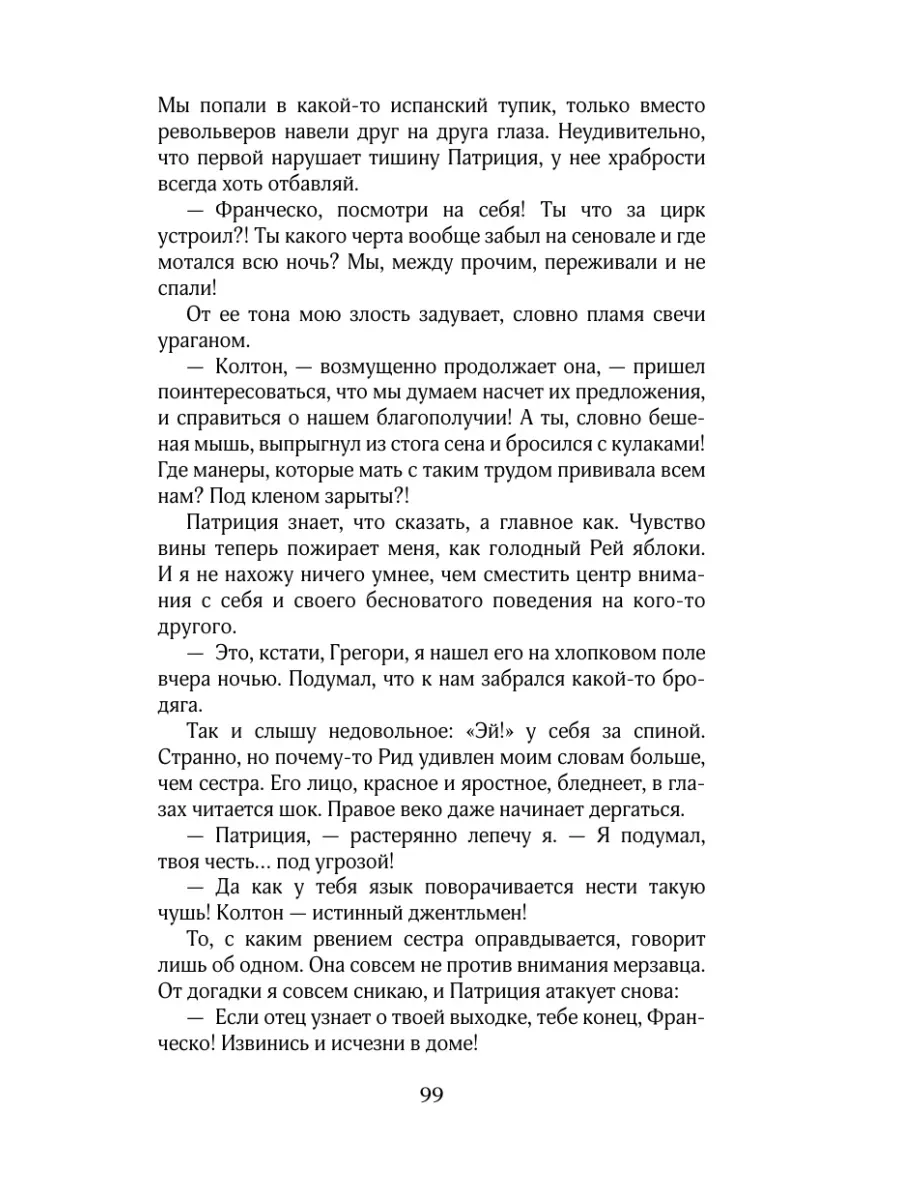 Мы попали в какой-то испанский тупик, только вместо револьверов навели друг на друга глаза. Неудивительно, что первой нарушает тишину Патриция, у нее храбрости всегда хоть отбавляй.

— Франческо, посмотри на себя! Ты что за цирк устроил?! Ты какого черта вообще забыл на сеновале и где мотался всю ночь? Мы, между прочим, переживали и не спали!

От ее тона мою злость задувает, словно пламя свечи ураганом.

— Колтон, — возмущенно продолжает она, — пришел поинтересоваться, что мы думаем насчет их предложения, и справиться о нашем благополучии! А ты, словно бешеная мышь, выпрыгнул из стога сена и бросился с кулаками! Где манеры, которые мать с таким трудом прививала всем нам? Под кленом зарыты?!

Патриция знает, что сказать, а главное как. Чувство вины теперь пожирает меня, как голодный Рей яблоки. И я не нахожу ничего умнее, чем сместить центр внимания с себя и своего бесноватого поведения на кого-то другого.

— Это, кстати, Грегори, я нашел его на хлопковом поле вчера ночью. Подумал, что к нам забрался какой-то бродяга.

Так и слышу недовольное: «Эй!» у себя за спиной. Странно, но почему-то Рид удивлен моим словам больше, чем сестра. Его лицо, красное и яростное, бледнеет, в глазах читается шок. Правое веко даже начинает дергаться.

— Патриция, — растерянно лепечу я. — Я подумал, твоя честь… под угрозой!

— Да как у тебя язык поворачивается нести такую чушь! Колтон — истинный джентльмен!

То, с каким рвением сестра оправдывается, говорит лишь об одном. Она совсем не против внимания мерзавца. От догадки я совсем сникаю, и Патриция атакует снова:

— Если отец узнает о твоей выходке, тебе конец, Франческо! Извинись и исчезни в доме!

99